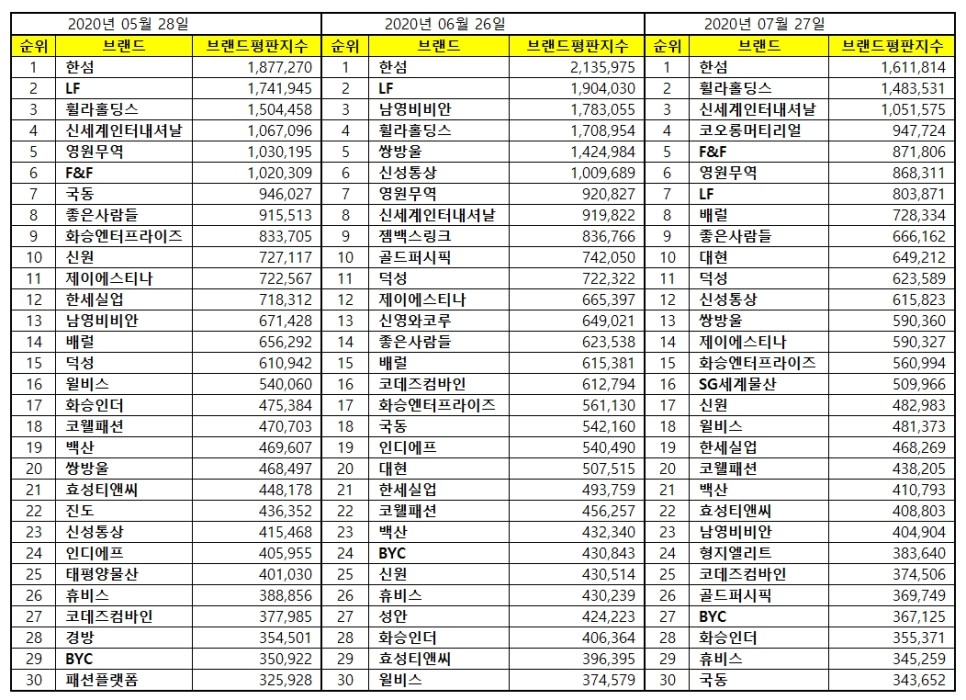 2020년 05월 28일

| 순위 | 브랜드 | 브랜드평판지수 |
|---|---|---|
| 1 | 한섬 | 1,877,270 |
| 2 | LF | 1,741,945 |
| 3 | 휠라홀딩스 | 1,504,458 |
| 4 | 신세계인터내셔날 | 1,067,096 |
| 5 | 영원무역 | 1,030,195 |
| 6 | F&F | 1,020,309 |
| 7 | 국동 | 946,027 |
| 8 | 좋은사람들 | 915,513 |
| 9 | 화승엔터프라이즈 | 833,705 |
| 10 | 신원 | 727,117 |
| 11 | 제이에스티나 | 722,567 |
| 12 | 한세실업 | 718,312 |
| 13 | 남영비비안 | 671,428 |
| 14 | 배럴 | 656,292 |
| 15 | 덕성 | 610,942 |
| 16 | 윌비스 | 540,060 |
| 17 | 화승인더 | 475,384 |
| 18 | 코웰패션 | 470,703 |
| 19 | 백산 | 469,607 |
| 20 | 쌍방울 | 468,497 |
| 21 | 효성티앤씨 | 448,178 |
| 22 | 진도 | 436,352 |
| 23 | 신성통상 | 415,468 |
| 24 | 인디에프 | 405,955 |
| 25 | 태평양물산 | 401,030 |
| 26 | 휴비스 | 388,856 |
| 27 | 코데즈컴바인 | 377,985 |
| 28 | 경방 | 354,501 |
| 29 | BYC | 350,922 |
| 30 | 패션플랫폼 | 325,928 |

2020년 06월 26일

| 순위 | 브랜드 | 브랜드평판지수 |
|---|---|---|
| 1 | 한섬 | 2,135,975 |
| 2 | LF | 1,904,030 |
| 3 | 남영비비안 | 1,783,055 |
| 4 | 휠라홀딩스 | 1,708,954 |
| 5 | 쌍방울 | 1,424,984 |
| 6 | 신성통상 | 1,009,689 |
| 7 | 영원무역 | 920,827 |
| 8 | 신세계인터내셔날 | 919,822 |
| 9 | 젬백스링크 | 836,766 |
| 10 | 골드퍼시픽 | 742,050 |
| 11 | 덕성 | 722,322 |
| 12 | 제이에스티나 | 665,397 |
| 13 | 신영와코루 | 649,021 |
| 14 | 좋은사람들 | 623,538 |
| 15 | 배럴 | 615,381 |
| 16 | 코데즈컴바인 | 612,794 |
| 17 | 화승엔터프라이즈 | 561,130 |
| 18 | 국동 | 542,160 |
| 19 | 인디에프 | 540,490 |
| 20 | 대현 | 507,515 |
| 21 | 한세실업 | 493,759 |
| 22 | 코웰패션 | 456,257 |
| 23 | 백산 | 432,340 |
| 24 | BYC | 430,843 |
| 25 | 신원 | 430,514 |
| 26 | 휴비스 | 430,239 |
| 27 | 성안 | 424,223 |
| 28 | 화승인더 | 406,364 |
| 29 | 효성티앤씨 | 396,395 |
| 30 | 윌비스 | 374,579 |

2020년 07월 27일

| 순위 | 브랜드 | 브랜드평판지수 |
|---|---|---|
| 1 | 한섬 | 1,611,814 |
| 2 | 휠라홀딩스 | 1,483,531 |
| 3 | 신세계인터내셔날 | 1,051,575 |
| 4 | 코오롱머티리얼 | 947,724 |
| 5 | F&F | 871,806 |
| 6 | 영원무역 | 868,311 |
| 7 | LF | 803,871 |
| 8 | 배럴 | 728,334 |
| 9 | 좋은사람들 | 666,162 |
| 10 | 대현 | 649,212 |
| 11 | 덕성 | 623,589 |
| 12 | 신성통상 | 615,823 |
| 13 | 쌍방울 | 590,360 |
| 14 | 제이에스티나 | 590,327 |
| 15 | 화승엔터프라이즈 | 560,994 |
| 16 | SG세계물산 | 509,966 |
| 17 | 신원 | 482,983 |
| 18 | 윌비스 | 481,373 |
| 19 | 한세실업 | 468,269 |
| 20 | 코웰패션 | 438,205 |
| 21 | 백산 | 410,793 |
| 22 | 효성티앤씨 | 408,803 |
| 23 | 남영비비안 | 404,904 |
| 24 | 형지엘리트 | 383,640 |
| 25 | 코데즈컴바인 | 374,506 |
| 26 | 골드퍼시픽 | 369,749 |
| 27 | BYC | 367,125 |
| 28 | 화승인더 | 355,371 |
| 29 | 휴비스 | 345,259 |
| 30 | 국동 | 343,652 |